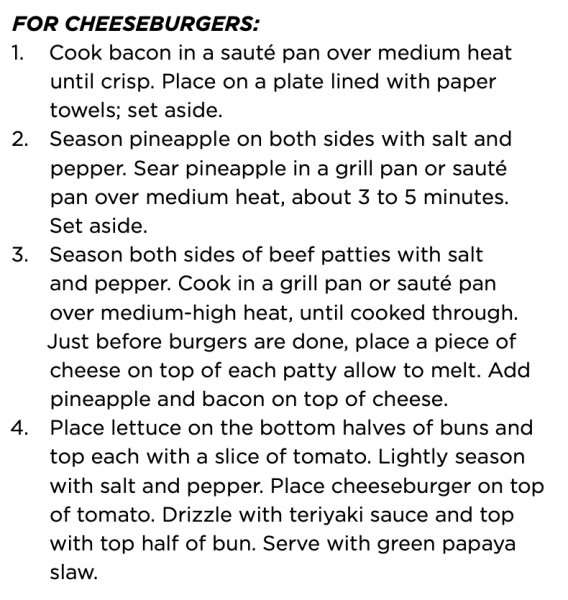 FOR CHEESEBURGERS:

1. Cook bacon in a sauté pan over medium heat until crisp. Place on a plate lined with paper towels; set aside.
2. Season pineapple on both sides with salt and pepper. Sear pineapple in a grill pan or sauté pan over medium heat, about 3 to 5 minutes. Set aside.
3. Season both sides of beef patties with salt and pepper. Cook in a grill pan or sauté pan over medium-high heat, until cooked through. Just before burgers are done, place a piece of cheese on top of each patty allow to melt. Add pineapple and bacon on top of cheese.
4. Place lettuce on the bottom halves of buns and top each with a slice of tomato. Lightly season with salt and pepper. Place cheeseburger on top of tomato. Drizzle with teriyaki sauce and top with top half of bun. Serve with green papaya slaw.